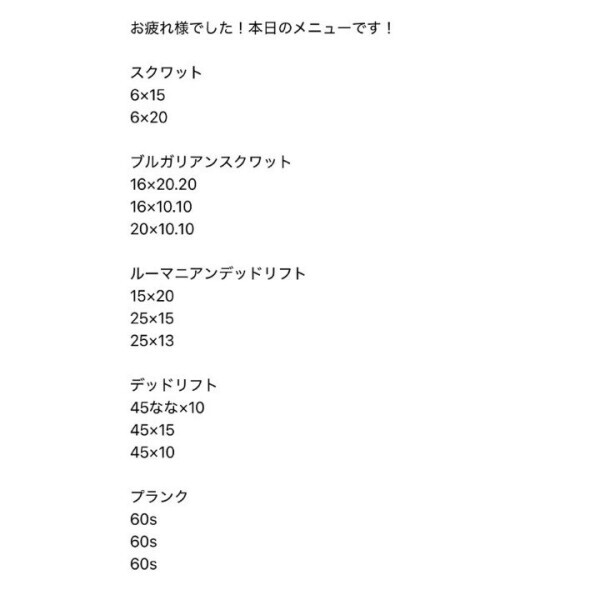 お疲れ様でした！本日のメニューです！

スクワット
6×15
6×20

ブルガリアンスクワット
16×20.20
16×10.10
20×10.10

ルーマニアンデッドリフト
15×20
25×15
25×13

デッドリフト
45なな×10
45×15
45×10

プランク
60s
60s
60s